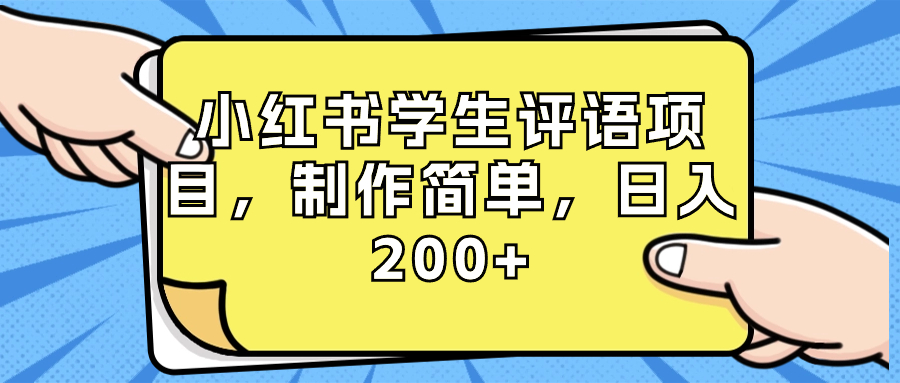 小红书学生评语项目，制作简单，日入200+